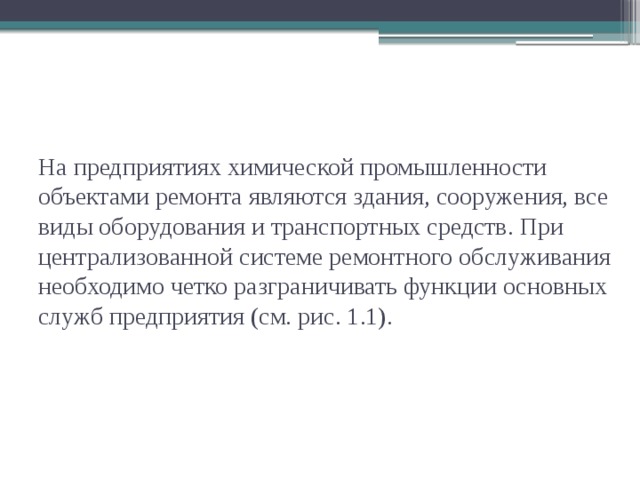 На предприятиях химической промышленности объектами ремонта являются здания, сооружения, все виды оборудования и транспортных средств. При централизованной системе ремонтного обслуживания необходимо четко разграничивать функции основных служб предприятия (см. рис. 1.1).